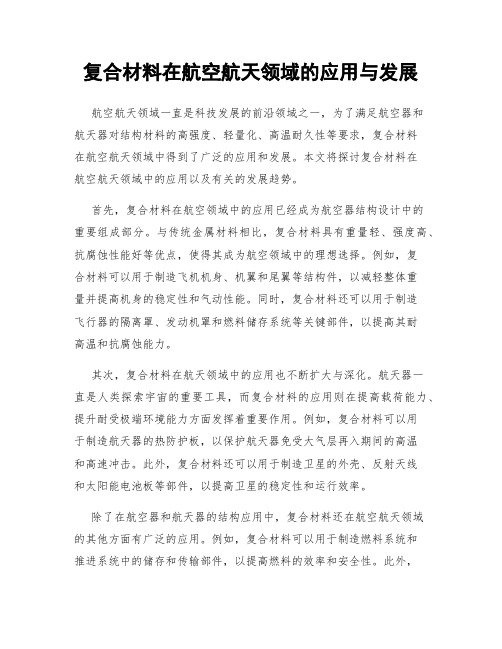 复合材料在航空航天领域的应用与发展

航空航天领域一直是科技发展的前沿领域之一，为了满足航空器和航天器对结构材料的高强度、轻量化、高温耐久性等要求，复合材料在航空航天领域中得到了广泛的应用和发展。本文将探讨复合材料在航空航天领域中的应用以及有关的发展趋势。

首先，复合材料在航空领域中的应用已经成为航空器结构设计中的重要组成部分。与传统金属材料相比，复合材料具有重量轻、强度高、抗腐蚀性能好等优点，使得其成为航空领域中的理想选择。例如，复合材料可以用于制造飞机机身、机翼和尾翼等结构件，以减轻整体重量并提高机身的稳定性和气动性能。同时，复合材料还可以用于制造飞行器的隔离罩、发动机罩和燃料储存系统等关键部件，以提高其耐高温和抗腐蚀能力。

其次，复合材料在航天领域中的应用也不断扩大与深化。航天器一直是人类探索宇宙的重要工具，而复合材料的应用则在提高载荷能力、提升耐受极端环境能力方面发挥着重要作用。例如，复合材料可以用于制造航天器的热防护板，以保护航天器免受大气层再入期间的高温和高速冲击。此外，复合材料还可以用于制造卫星的外壳、反射天线和太阳能电池板等部件，以提高卫星的稳定性和运行效率。

除了在航空器和航天器的结构应用中，复合材料还在航空航天领域的其他方面有广泛的应用。例如，复合材料可以用于制造燃料系统和推进系统中的储存和传输部件，以提高燃料的效率和安全性。此外，